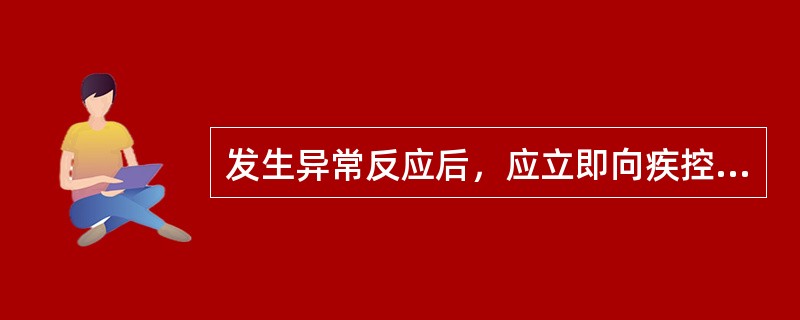 发生异常反应后，应立即向疾控...